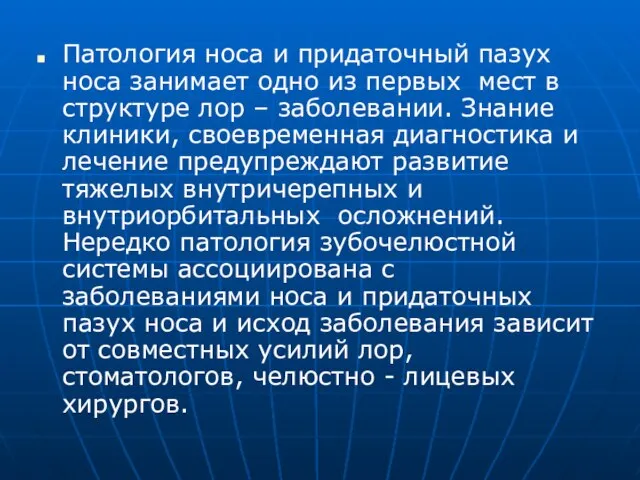 Патология носа и придаточный пазух носа занимает одно из первых мест в структуре лор – заболевании. Знание клиники, своевременная диагностика и лечение предупреждают развитие тяжелых внутричерепных и внутриорбитальных осложнений. Нередко патология зубочелюстной системы ассоциирована с заболеваниями носа и придаточных пазух носа и исход заболевания зависит от совместных усилий лор, стоматологов, челюстно - лицевых хирургов.